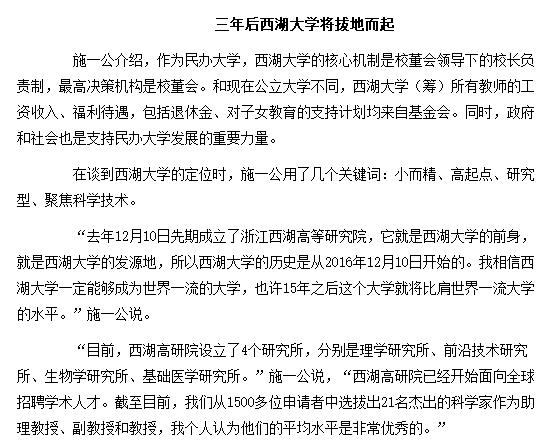 三年后西湖大学将拔地而起

施一公介绍，作为民办大学，西湖大学的核心机制是校董会领导下的校长负责制，最高决策机构是校董会。和现在公立大学不同，西湖大学（筹）所有教师的工资收入、福利待遇，包括退休金、对子女教育的支持计划均来自基金会。同时，政府和社会也是支持民办大学发展的重要力量。

在谈到西湖大学的定位时，施一公用了几个关键词：小而精、高起点、研究型、聚焦科学技术。

“去年12月10日先期成立了浙江西湖高等研究院，它就是西湖大学的前身，就是西湖大学的发源地，所以西湖大学的历史是从2016年12月10日开始的。我相信西湖大学一定能够成为世界一流的大学，也许15年之后这个大学就将比肩世界一流大学的水平。”施一公说。

“目前，西湖高研院设立了4个研究所，分别是理学研究所、前沿技术研究所、生物学研究所、基础医学研究所。”施一公说，“西湖高研院已经开始面向全球招聘学术人才。截至目前，我们从1500多位申请者中选拔出21名杰出的科学家作为助理教授、副教授和教授，我个人认为他们的平均水平是非常优秀的。”